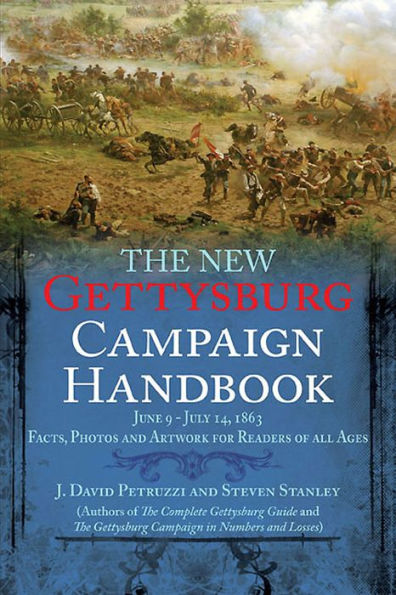 THE NEW
GETTYSBURG
CAMPAIGN
HANDBOOK

JUNE 9 - JULY 14, 1863
FACTS, PHOTOS AND ARTWORK FOR READERS OF ALL AGES

J. DAVID PETRUZZI AND STEVEN STANLEY
(Authors of The Complete Gettysburg Guide and The Gettysburg Campaign in Numbers and Losses)